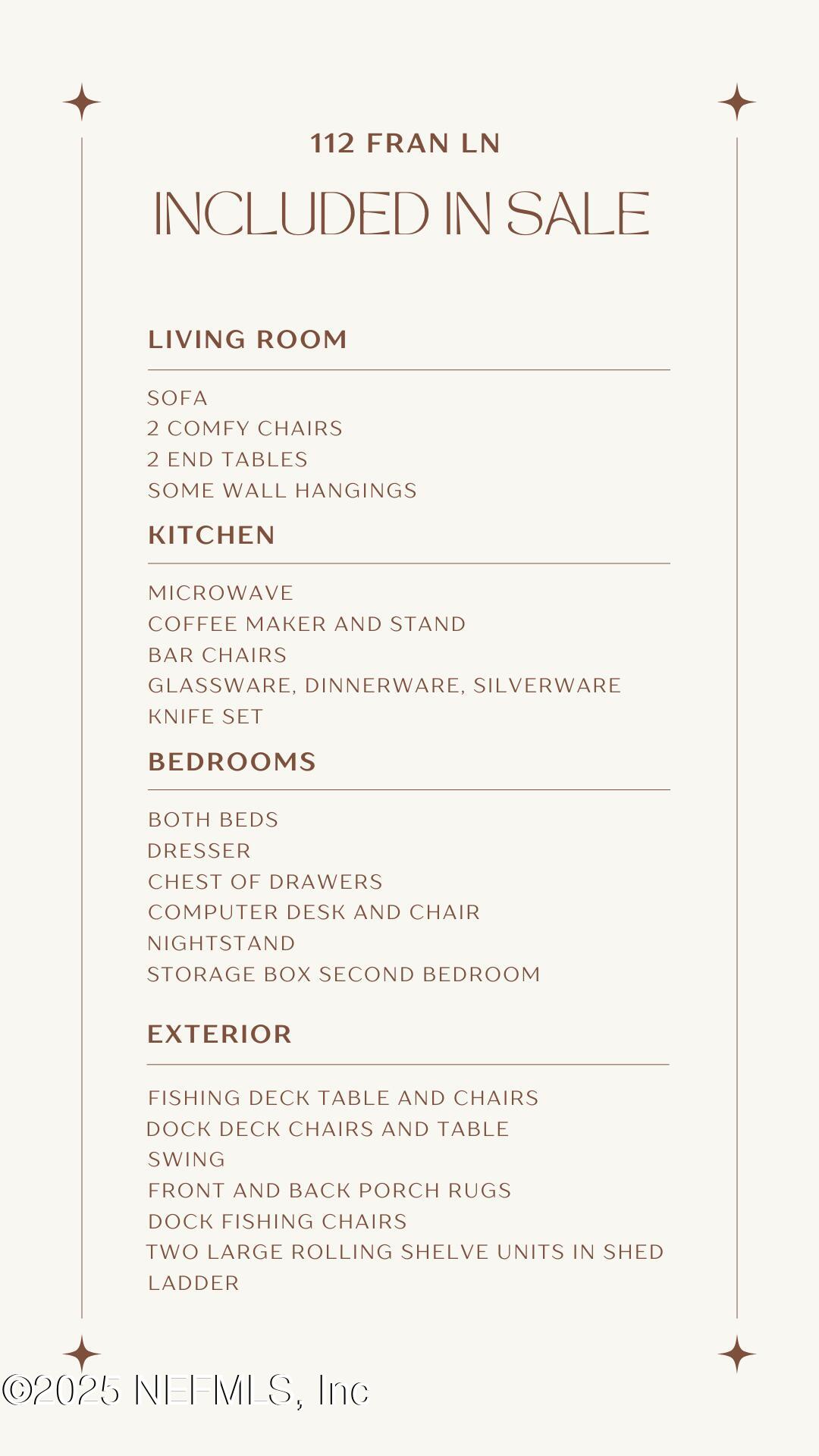 112 FRAN LN

INCLUDED IN SALE

LIVING ROOM

SOFA
2 COMFY CHAIRS
2 END TABLES
SOME WALL HANGINGS

KITCHEN

MICROWAVE
COFFEE MAKER AND STAND
BAR CHAIRS
GLASSWARE, DINNERWARE, SILVERWARE
KNIFE SET

BEDROOMS

BOTH BEDS
DRESSER
CHEST OF DRAWERS
COMPUTER DESK AND CHAIR
NIGHTSTAND
STORAGE BOX SECOND BEDROOM

EXTERIOR

FISHING DECK TABLE AND CHAIRS
DOCK DECK CHAIRS AND TABLE
SWING
FRONT AND BACK PORCH RUGS
DOCK FISHING CHAIRS
TWO LARGE ROLLING SHELVE UNITS IN SHED
LADDER

©2025 NEFMLS, Inc